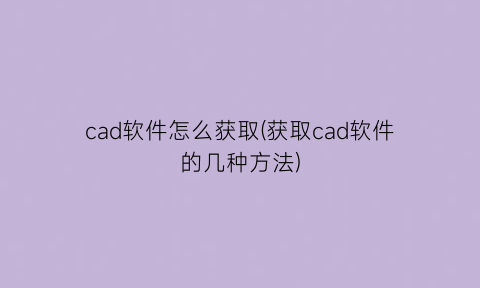 cad软件怎么获取(获取cad软件的几种方法)